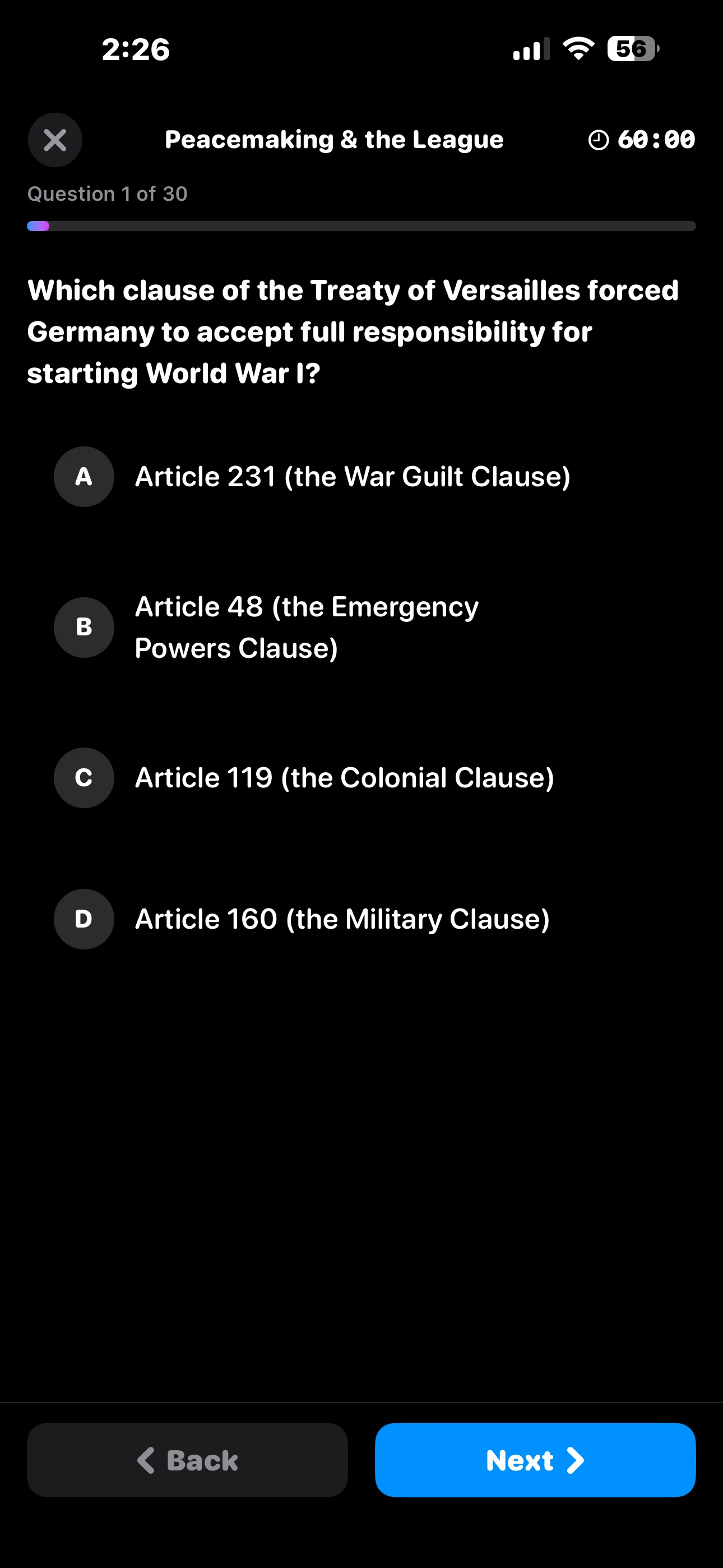 2:26

56

Peacemaking & the League

60:00

Question 1 of 30

Which clause of the Treaty of Versailles forced Germany to accept full responsibility for starting World War I?

A Article 231 (the War Guilt Clause)

B Article 48 (the Emergency Powers Clause)

C Article 119 (the Colonial Clause)

D Article 160 (the Military Clause)

Back

Next